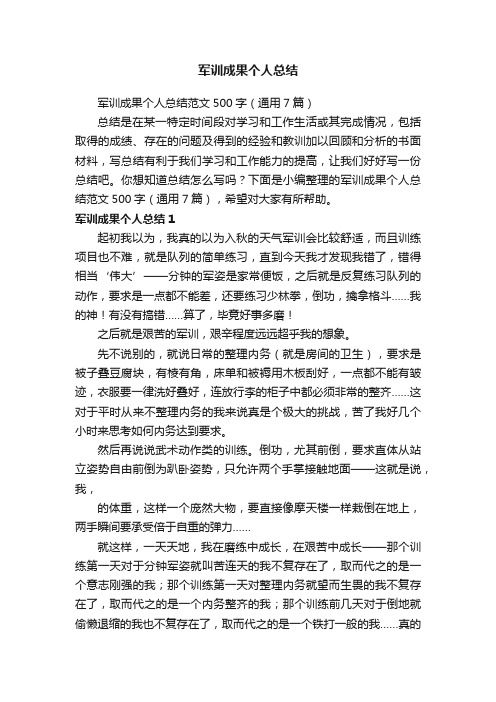 军训成果个人总结

军训成果个人总结范文 500 字（通用 7 篇）

总结是在某一特定时间段对学习和工作生活或其完成情况，包括取得的成绩、存在的问题及得到的经验和教训加以回顾和分析的书面材料，写总结有利于我们学习和工作能力的提高，让我们好好写一份总结吧。你想知道总结怎么写吗？下面是小编整理的军训成果个人总结范文 500 字（通用 7 篇），希望对大家有所帮助。

军训成果个人总结 1

起初我以为，我真的以为入秋的天气军训会比较舒适，而且训练项目也不难，就是队列的简单练习，直到今天我才发现我错了，错得相当‘伟大’——分钟的军姿是家常便饭，之后就是反复练习队列的动作，要求是一点都不能差，还要练习少林拳，倒功，擒拿格斗……我的神！有没有搞错……算了，毕竟好事多磨！

之后就是艰苦的军训，艰辛程度远远超乎我的想象。

先不说别的，就说日常的整理内务（就是房间的卫生），要求是被子叠豆腐块，有棱有角，床单和被褥用木板刮好，一点都不能有皱迹，衣服要一律洗好叠好，连放行李的柜子中都必须非常的整齐……这对于平时从来不整理内务的我来说真是个极大的挑战，苦了我好几个小时来思考如何内务达到要求。

然后再说说武术动作类的训练。倒功，尤其前倒，要求直体从站立姿势自由前倒为趴卧姿势，只允许两个手掌接触地面——这就是说，我，

的体重，这样一个庞然大物，要直接像摩天楼一样栽倒在地上，两手瞬间要承受倍于自重的弹力……

就这样，一天天地，我在磨练中成长，在艰苦中成长——那个训练第一天对于分钟军姿就叫苦连天的我不复存在了，取而代之的是一个意志刚强的我；那个训练第一天对整理内务就望而生畏的我不复存在了，取而代之的是一个内务整齐的我；那个训练前几天对于倒地就偷懒退缩的我也不复存在了，取而代之的是一个铁打一般的我……真的